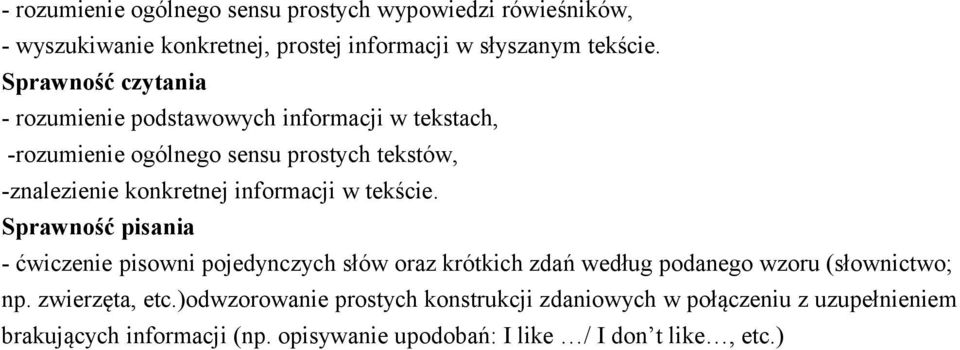 - rozumienie ogólnego sensu prostych wypowiedzi rówieśników,
- wyszukiwanie konkretnej, prostej informacji w słyszanym tekście.
Sprawność czytania
- rozumienie podstawowych informacji w tekstach,
-rozumienie ogólnego sensu prostych tekstów,
-znalezienie konkretnej informacji w tekście.
Sprawność pisania
- ćwiczenie pisowni pojedynczych słów oraz krótkich zdań według podanego wzoru (słownictwo; np. zwierzęta, etc.)odwzorowanie prostych konstrukcji zdaniowych w połączeniu z uzupełnieniem brakujących informacji (np. opisywanie upodobań: I like …/ I don’t like…, etc.)